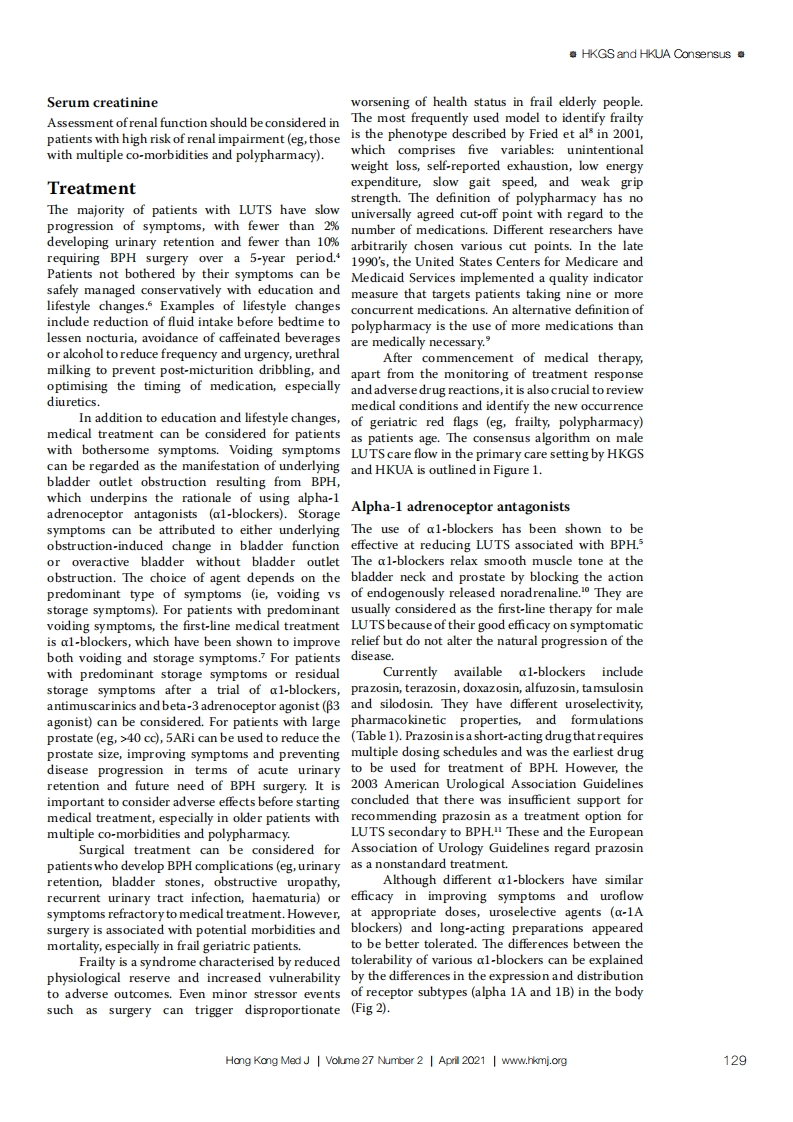 HKGS and HKUA Consensus

**Serum creatinine**

Assessment of renal function should be considered in patients with high risk of renal impairment (eg, those with multiple co-morbidities and polypharmacy).

**Treatment**

The majority of patients with LUTS have slow progression of symptoms, with fewer than 2% developing urinary retention and fewer than 10% requiring BPH surgery over a 5-year period.$^4$ Patients not bothered by their symptoms can be safely managed conservatively with education and lifestyle changes.$^6$ Examples of lifestyle changes include reduction of fluid intake before bedtime to lessen nocturia, avoidance of caffeinated beverages or alcohol to reduce frequency and urgency, urethral milking to prevent post-micturition dribbling, and optimising the timing of medication, especially diuretics.

In addition to education and lifestyle changes, medical treatment can be considered for patients with bothersome symptoms. Voiding symptoms can be regarded as the manifestation of underlying bladder outlet obstruction resulting from BPH, which underpins the rationale of using alpha-1 adrenoceptor antagonists (α1-blockers). Storage symptoms can be attributed to either underlying obstruction-induced change in bladder function or overactive bladder without bladder outlet obstruction. The choice of agent depends on the predominant type of symptoms (ie, voiding vs storage symptoms). For patients with predominant voiding symptoms, the first-line medical treatment is α1-blockers, which have been shown to improve both voiding and storage symptoms.$^7$ For patients with predominant storage symptoms or residual storage symptoms after a trial of α1-blockers, antimuscarinics and beta-3 adrenoceptor agonist (β3 agonist) can be considered. For patients with large prostate (eg, >40 cc), 5ARi can be used to reduce the prostate size, improving symptoms and preventing disease progression in terms of acute urinary retention and future need of BPH surgery. It is important to consider adverse effects before starting medical treatment, especially in older patients with multiple co-morbidities and polypharmacy.

Surgical treatment can be considered for patients who develop BPH complications (eg, urinary retention, bladder stones, obstructive uropathy, recurrent urinary tract infection, haematuria) or symptoms refractory to medical treatment. However, surgery is associated with potential morbidities and mortality, especially in frail geriatric patients.

Frailty is a syndrome characterised by reduced physiological reserve and increased vulnerability to adverse outcomes. Even minor stressor events such as surgery can trigger disproportionate worsening of health status in frail elderly people. The most frequently used model to identify frailty is the phenotype described by Fried et al$^8$ in 2001, which comprises five variables: unintentional weight loss, self-reported exhaustion, low energy expenditure, slow gait speed, and weak grip strength. The definition of polypharmacy has no universally agreed cut-off point with regard to the number of medications. Different researchers have arbitrarily chosen various cut points. In the late 1990's, the United States Centers for Medicare and Medicaid Services implemented a quality indicator measure that targets patients taking nine or more concurrent medications. An alternative definition of polypharmacy is the use of more medications than are medically necessary.$^9$

After commencement of medical therapy, apart from the monitoring of treatment response and adverse drug reactions, it is also crucial to review medical conditions and identify the new occurrence of geriatric red flags (eg, frailty, polypharmacy) as patients age. The consensus algorithm on male LUTS care flow in the primary care setting by HKGS and HKUA is outlined in Figure 1.

**Alpha-1 adrenoceptor antagonists**

The use of α1-blockers has been shown to be effective at reducing LUTS associated with BPH.$^5$ The α1-blockers relax smooth muscle tone at the bladder neck and prostate by blocking the action of endogenously released noradrenaline.$^{10}$ They are usually considered as the first-line therapy for male LUTS because of their good efficacy on symptomatic relief but do not alter the natural progression of the disease.

Currently available α1-blockers include prazosin, terazosin, doxazosin, alfuzosin, tamsulosin and silodosin. They have different uroselectivity, pharmacokinetic properties, and formulations (Table 1). Prazosin is a short-acting drug that requires multiple dosing schedules and was the earliest drug to be used for treatment of BPH. However, the 2003 American Urological Association Guidelines concluded that there was insufficient support for recommending prazosin as a treatment option for LUTS secondary to BPH.$^{11}$ These and the European Association of Urology Guidelines regard prazosin as a nonstandard treatment.

Although different α1-blockers have similar efficacy in improving symptoms and uroflow at appropriate doses, uroselective agents (α-1A blockers) and long-acting preparations appeared to be better tolerated. The differences between the tolerability of various α1-blockers can be explained by the differences in the expression and distribution of receptor subtypes (alpha 1A and 1B) in the body (Fig 2).

Hong Kong Med J | Volume 27 Number 2 | April 2021 | www.hkmj.org 129